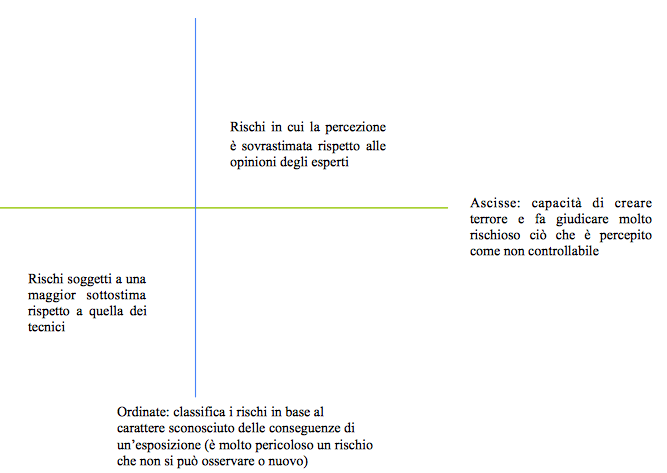 Rischi in cui la percezione è sovrastimata rispetto alle opinioni degli esperti

Ascisse: capacità di creare terrore e fa giudicare molto rischioso ciò che è percepito come non controllabile

Rischi soggetti a una maggior sottostima rispetto a quella dei tecnici

Ordinate: classifica i rischi in base al carattere sconosciuto delle conseguenze di un'esposizione (è molto pericoloso un rischio che non si può osservare o nuovo)